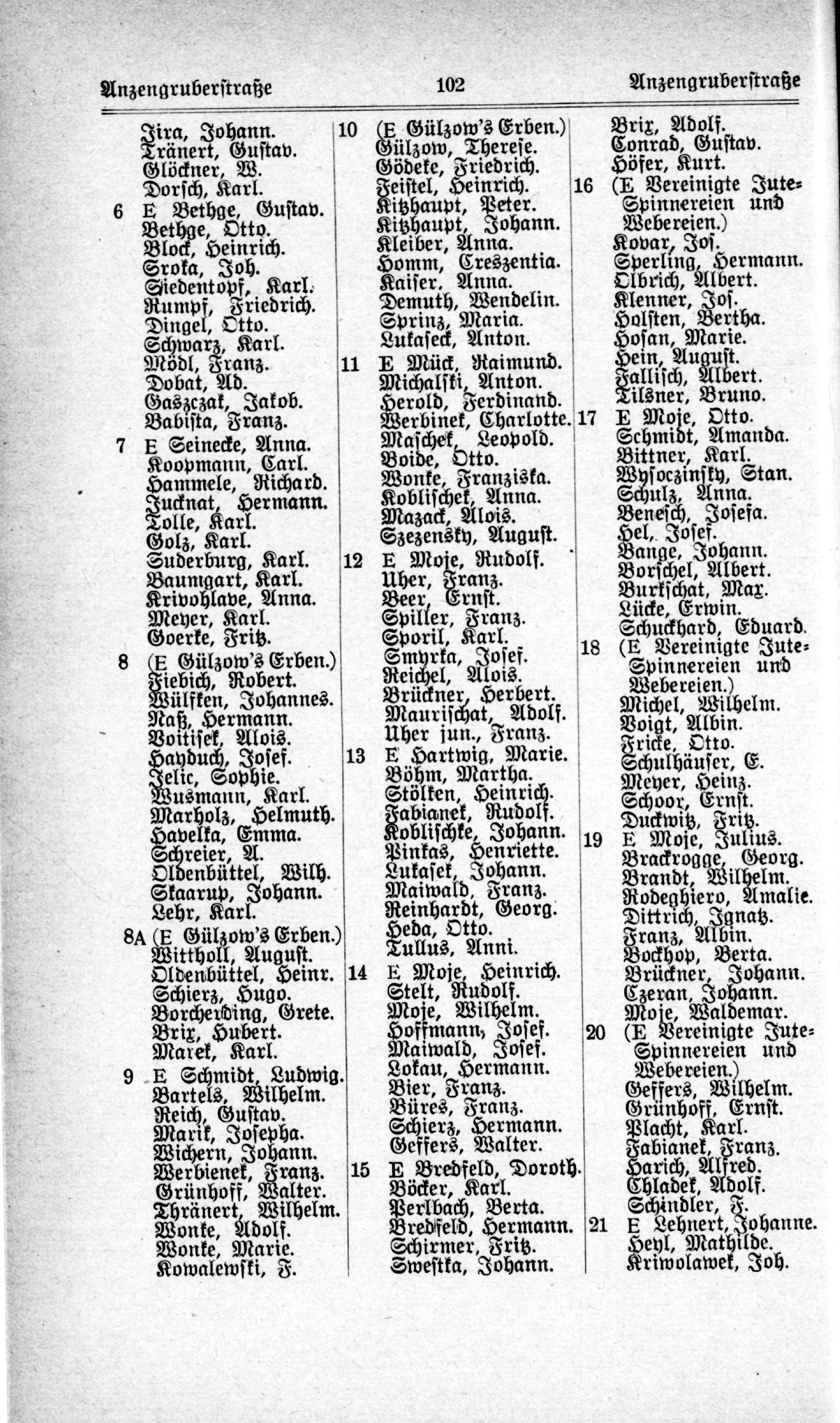 Anzengruberstraße 102 Anzengruberstraße

Jira, Johann.
Tränert, Gustav.
Glöckner, W.
Dorsch, Karl.
6 E Bethge, Gustav.
Bethge, Otto.
Block, Heinrich.
Sroka, Joh.
Siedentopf, Karl.
Rumpf, Friedrich.
Dingel, Otto.
Schwarz, Karl.
Mödl, Franz.
Dobat, Ad.
Gaszczak, Jakob.
Babista, Franz.
7 E Seinecke, Anna.
Koopmann, Carl.
Hammele, Richard.
Jucknat, Hermann.
Tolle, Karl.
Golz, Karl.
Suderburg, Karl.
Baumgart, Karl.
Krivohlave, Anna.
Meyer, Karl.
Goerke, Fritz.
8 (E Gülzow's Erben.)
Fiebich, Robert.
Wülfken, Johannes.
Naß, Hermann.
Voitisek, Alois.
Hayduch, Josef.
Jelic, Sophie.
Wusmann, Karl.
Marholz, Helmuth.
Havelka, Emma.
Schreier, A.
Oldenbüttel, Wilh.
Skaarup, Johann.
Lehr, Karl.
8A (E Gülzow's Erben.)
Wittholl, August.
Oldenbüttel, Heinr.
Schierz, Hugo.
Borcherding, Grete.
Brix, Hubert.
Marek, Karl.
9 E Schmidt, Ludwig.
Bartels, Wilhelm.
Reich, Gustav.
Marik, Josepha.
Wichern, Johann.
Werbienek, Franz.
Grünhoff, Walter.
Thränert, Wilhelm.
Wonke, Adolf.
Wonke, Marie.
Kowalewski, F.

10 (E Gülzow's Erben.)
Gülzow, Therese.
Gödeke, Friedrich.
Feistel, Heinrich.
Kitzhaupt, Peter.
Kitzhaupt, Johann.
Kleiber, Anna.
Homm, Creszentia.
Kaiser, Anna.
Demuth, Wendelin.
Sprinz, Maria.
Lukaseck, Anton.
11 E Mück, Raimund.
Michalski, Anton.
Herold, Ferdinand.
Werbinek, Charlotte.
Maschek, Leopold.
Boide, Otto.
Wonke, Franziska.
Koblischek, Anna.
Mazack, Alois.
Szezensky, August.
12 E Moje, Rudolf.
Uher, Franz.
Beer, Ernst.
Spiller, Franz.
Sporil, Karl.
Smyrka, Josef.
Reichel, Alois.
Brückner, Herbert.
Maurischat, Adolf.
Uher jun., Franz.
13 E Hartwig, Marie.
Böhm, Martha.
Stölken, Heinrich.
Fabianek, Rudolf.
Koblischke, Johann.
Pinkas, Henriette.
Lukasek, Johann.
Maiwald, Franz.
Reinhardt, Georg.
Heda, Otto.
Tullus, Anni.
14 E Moje, Heinrich.
Stelt, Rudolf.
Moje, Wilhelm.
Hoffmann, Josef.
Maiwald, Josef.
Lokau, Hermann.
Bier, Franz.
Büres, Franz.
Schierz, Hermann.
Geffers, Walter.
15 E Bredfeld, Doroth.
Böcker, Karl.
Perlbach, Berta.
Bredfeld, Hermann.
Schirmer, Fritz.
Swestka, Johann.

Brix, Adolf.
Conrad, Gustav.
Höfer, Kurt.
16 (E Vereinigte Jute-Spinnereien und Webereien.)
Kovar, Jos.
Sperling, Hermann.
Olbrich, Albert.
Klenner, Jos.
Holsten, Bertha.
Hosan, Marie.
Hein, August.
Fallisch, Albert.
Tilsner, Bruno.
17 E Moje, Otto.
Schmidt, Amanda.
Bittner, Karl.
Wysoczinsky, Stan.
Schulz, Anna.
Benesch, Josefa.
Hel, Josef.
Bange, Johann.
Borschel, Albert.
Burkschat, Max.
Lücke, Erwin.
Schuckhard, Eduard.
18 (E Vereinigte Jute-Spinnereien und Webereien.)
Michel, Wilhelm.
Voigt, Albin.
Fricke, Otto.
Schulhäuser, E.
Meyer, Heinz.
Schoor, Ernst.
Duckwitz, Fritz.
19 E Moje, Julius.
Brackrogge, Georg.
Brandt, Wilhelm.
Rodeghiero, Amalie.
Dittrich, Ignatz.
Franz, Albin.
Bockhop, Berta.
Brückner, Johann.
Czeran, Johann.
Moje, Waldemar.
20 (E Vereinigte Jute-Spinnereien und Webereien.)
Geffers, Wilhelm.
Grünhoff, Ernst.
Placht, Karl.
Fabianek, Franz.
Harich, Alfred.
Chladek, Adolf.
Schindler, F.
21 E Lehnert, Johanne.
Heyl, Mathilde.
Kriwolawek, Joh.